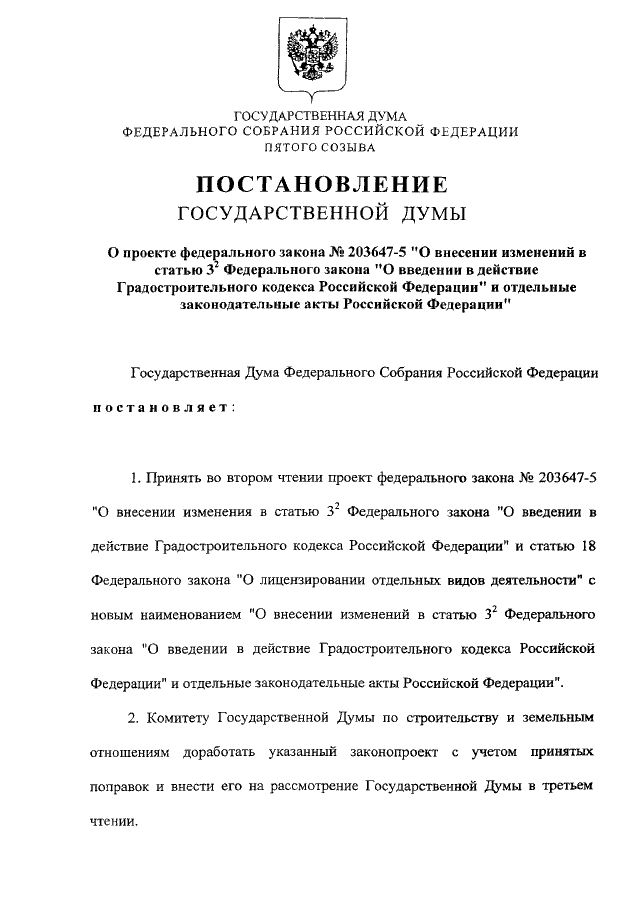 ГОСУДАРСТВЕННАЯ ДУМА
ФЕДЕРАЛЬНОГО СОБРАНИЯ РОССИЙСКОЙ ФЕДЕРАЦИИ
ПЯТОГО СОЗЫВА

ПОСТАНОВЛЕНИЕ
ГОСУДАРСТВЕННОЙ ДУМЫ

О проекте федерального закона № 203647-5 "О внесении изменений в статью $3^2$ Федерального закона "О введении в действие Градостроительного кодекса Российской Федерации" и отдельные законодательные акты Российской Федерации"

Государственная Дума Федерального Собрания Российской Федерации постановляет:

1. Принять во втором чтении проект федерального закона № 203647-5 "О внесении изменения в статью $3^2$ Федерального закона "О введении в действие Градостроительного кодекса Российской Федерации" и статью 18 Федерального закона "О лицензировании отдельных видов деятельности" с новым наименованием "О внесении изменений в статью $3^2$ Федерального закона "О введении в действие Градостроительного кодекса Российской Федерации" и отдельные законодательные акты Российской Федерации".

2. Комитету Государственной Думы по строительству и земельным отношениям доработать указанный законопроект с учетом принятых поправок и внести его на рассмотрение Государственной Думы в третьем чтении.